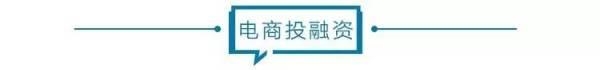 电商投融资